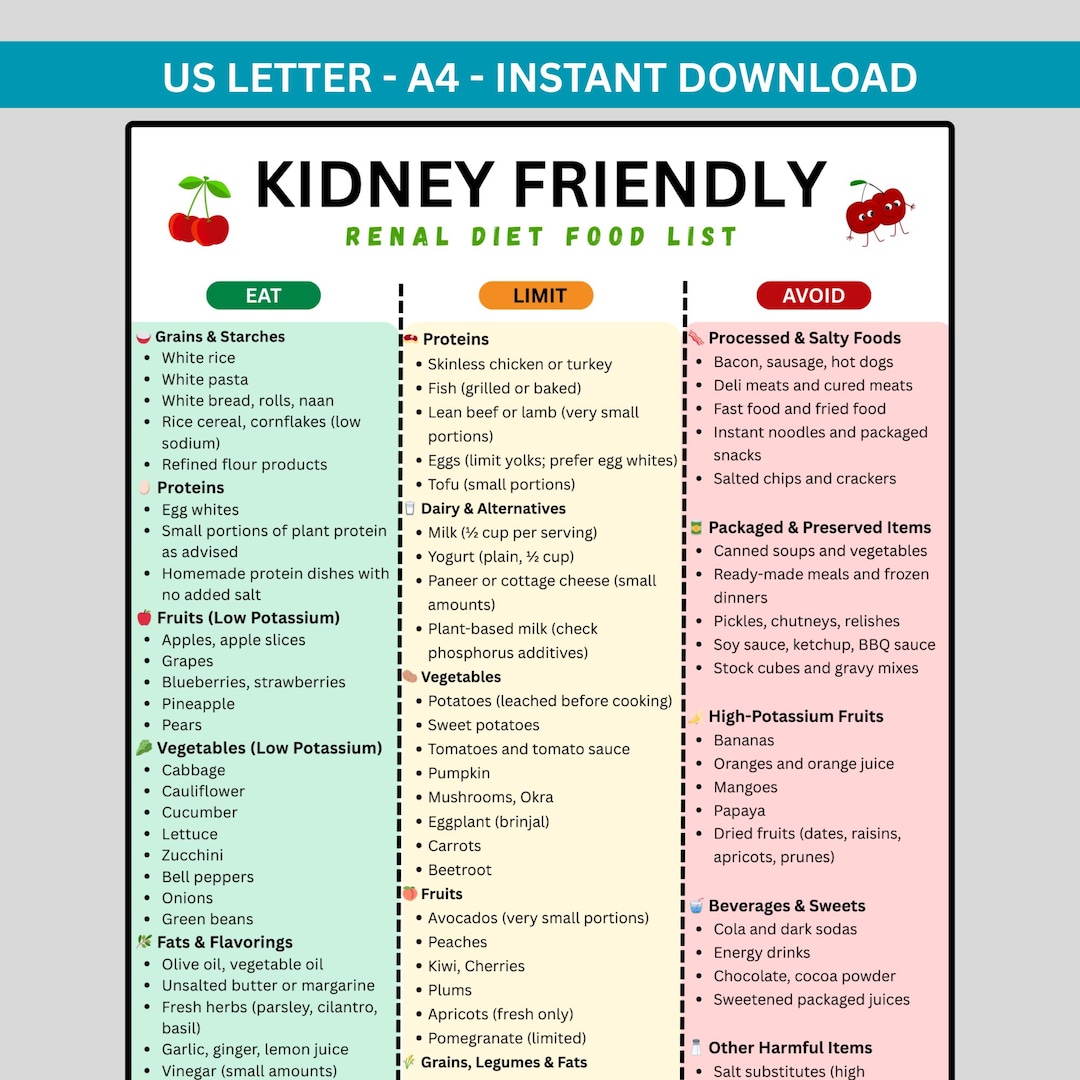 US LETTER - A4 - INSTANT DOWNLOAD

KIDNEY FRIENDLY
RENAL DIET FOOD LIST

EAT

Grains & Starches
- White rice
- White pasta
- White bread, rolls, naan
- Rice cereal, cornflakes (low sodium)
- Refined flour products

Proteins
- Egg whites
- Small portions of plant protein as advised
- Homemade protein dishes with no added salt

Fruits (Low Potassium)
- Apples, apple slices
- Grapes
- Blueberries, strawberries
- Pineapple
- Pears

Vegetables (Low Potassium)
- Cabbage
- Cauliflower
- Cucumber
- Lettuce
- Zucchini
- Bell peppers
- Onions
- Green beans

Fats & Flavorings
- Olive oil, vegetable oil
- Unsalted butter or margarine
- Fresh herbs (parsley, cilantro, basil)
- Garlic, ginger, lemon juice
- Vinegar (small amounts)

LIMIT

Proteins
- Skinless chicken or turkey
- Fish (grilled or baked)
- Lean beef or lamb (very small portions)
- Eggs (limit yolks; prefer egg whites)
- Tofu (small portions)

Dairy & Alternatives
- Milk (½ cup per serving)
- Yogurt (plain, ½ cup)
- Paneer or cottage cheese (small amounts)
- Plant-based milk (check phosphorus additives)

Vegetables
- Potatoes (leached before cooking)
- Sweet potatoes
- Tomatoes and tomato sauce
- Pumpkin
- Mushrooms, Okra
- Eggplant (brinjal)
- Carrots
- Beetroot

Fruits
- Avocados (very small portions)
- Peaches
- Kiwi, Cherries
- Plums
- Apricots (fresh only)
- Pomegranate (limited)

Grains, Legumes & Fats

AVOID

Processed & Salty Foods
- Bacon, sausage, hot dogs
- Deli meats and cured meats
- Fast food and fried food
- Instant noodles and packaged snacks
- Salted chips and crackers

Packaged & Preserved Items
- Canned soups and vegetables
- Ready-made meals and frozen dinners
- Pickles, chutneys, relishes
- Soy sauce, ketchup, BBQ sauce
- Stock cubes and gravy mixes

High-Potassium Fruits
- Bananas
- Oranges and orange juice
- Mangoes
- Papaya
- Dried fruits (dates, raisins, apricots, prunes)

Beverages & Sweets
- Cola and dark sodas
- Energy drinks
- Chocolate, cocoa powder
- Sweetened packaged juices

Other Harmful Items
- Salt substitutes (high